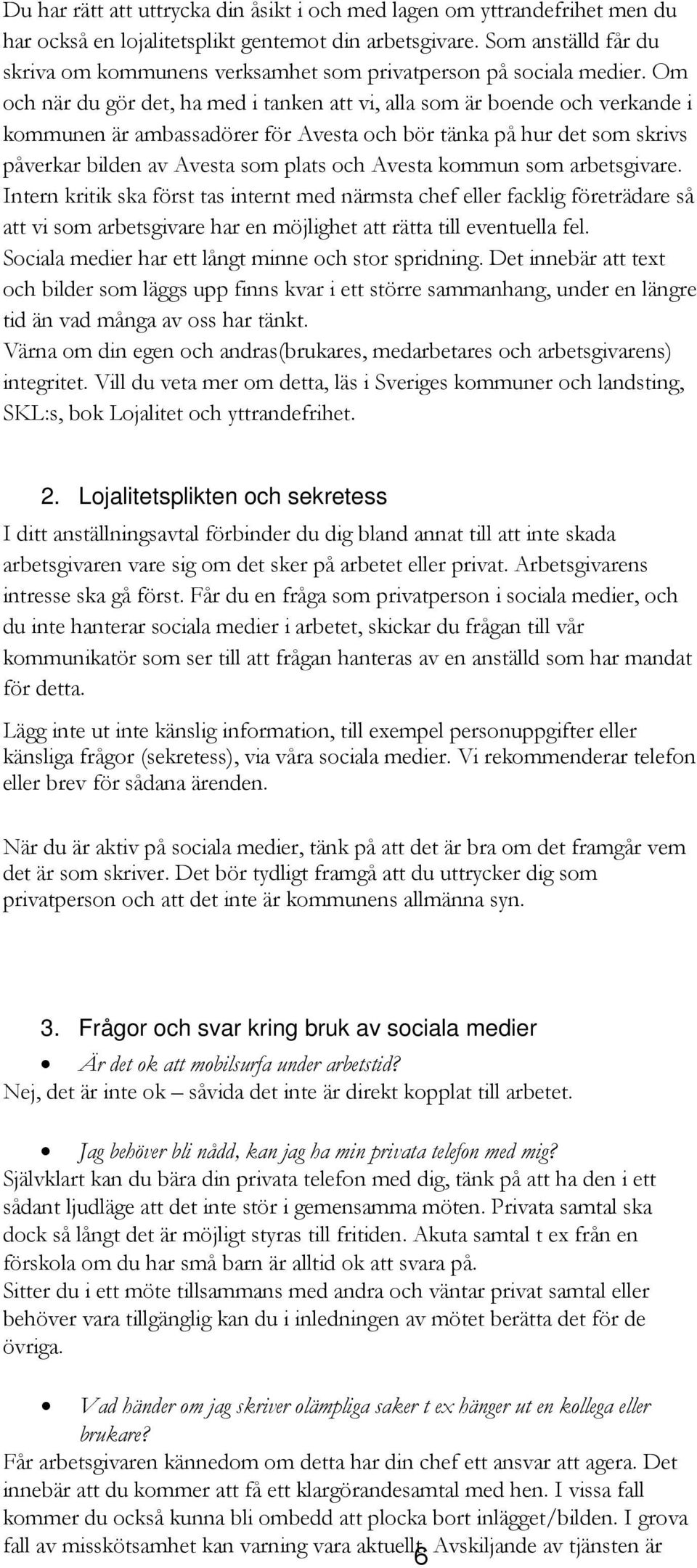 Du har rätt att uttrycka din åsikt i och med lagen om yttrandefrihet men du har också en lojalitetsplikt gentemot din arbetsgivare. Som anställd får du skriva om kommunens verksamhet som privatperson på sociala medier. Om och när du gör det, ha med i tanken att vi, alla som är boende och verkande i kommunen är ambassadörer för Avesta och bör tänka på hur det som skrivs påverkar bilden av Avesta som plats och Avesta kommun som arbetsgivare. Intern kritik ska först tas internt med närmsta chef eller facklig företrädare så att vi som arbetsgivare har en möjlighet att rätta till eventuella fel. Sociala medier har ett långt minne och stor spridning. Det innebär att text och bilder som läggs upp finns kvar i ett större sammanhang, under en längre tid än vad många av oss har tänkt. Värna om din egen och andras(brukares, medarbetares och arbetsgivarens) integritet. Vill du veta mer om detta, läs i Sveriges kommuner och landsting, SKL:s, bok Lojalitet och yttrandefrihet.

2. Lojalitetsplikten och sekretess
I ditt anställningsavtal förbinder du dig bland annat till att inte skada arbetsgivaren vare sig om det sker på arbetet eller privat. Arbetsgivarens intresse ska gå först. Får du en fråga som privatperson i sociala medier, och du inte hanterar sociala medier i arbetet, skickar du frågan till vår kommunikatör som ser till att frågan hanteras av en anställd som har mandat för detta.

Lägg inte ut inte känslig information, till exempel personuppgifter eller känsliga frågor (sekretess), via våra sociala medier. Vi rekommenderar telefon eller brev för sådana ärenden.

När du är aktiv på sociala medier, tänk på att det är bra om det framgår vem det är som skriver. Det bör tydligt framgå att du uttrycker dig som privatperson och att det inte är kommunens allmänna syn.

3. Frågor och svar kring bruk av sociala medier
• Är det ok att mobilsurfa under arbetstid?
Nej, det är inte ok – såvida det inte är direkt kopplat till arbetet.

• Jag behöver bli nådd, kan jag ha min privata telefon med mig?
Självklart kan du bära din privata telefon med dig, tänk på att ha den i ett sådant ljudläge att det inte stör i gemensamma möten. Privata samtal ska dock så långt det är möjligt styras till fritiden. Akuta samtal t ex från en förskola om du har små barn är alltid ok att svara på.
Sitter du i ett möte tillsammans med andra och väntar privat samtal eller behöver vara tillgänglig kan du i inledningen av mötet berätta det för de övriga.

• Vad händer om jag skriver olämpliga saker t ex hänger ut en kollega eller brukare?
Får arbetsgivaren kännedom om detta har din chef ett ansvar att agera. Det innebär att du kommer att få ett klargörandesamtal med hen. I vissa fall kommer du också kunna bli ombedd att plocka bort inlägget/bilden. I grova fall av misskötsamhet kan varning vara aktuellt. Avskiljande av tjänsten är
6